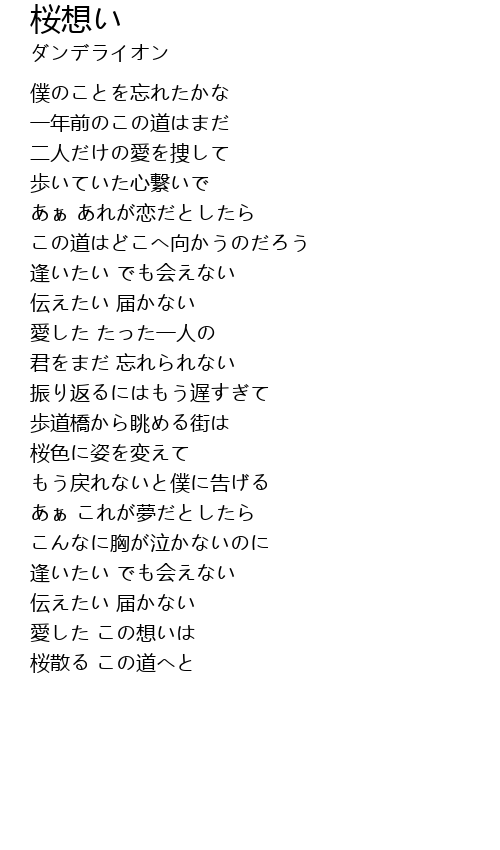 桜想い
ダンデライオン

僕のことを忘れたかな
一年前のこの道はまだ
二人だけの愛を捜して
歩いていた心繋いで
あぁ あれが恋だとしたら
この道はどこへ向かうのだろう
逢いたい でも会えない
伝えたい 届かない
愛した たった一人の
君をまだ 忘れられない
振り返るにはもう遅すぎて
歩道橋から眺める街は
桜色に姿を変えて
もう戻れないと僕に告げる
あぁ これが夢だとしたら
こんなに胸が泣かないのに
逢いたい でも会えない
伝えたい 届かない
愛した この想いは
桜散る この道へと